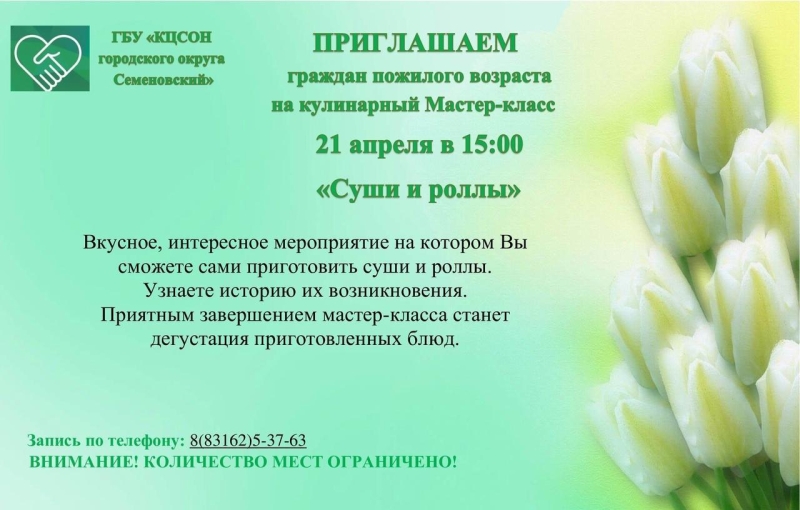 ГБУ «КЦСОН
городского округа
Семеновский»

ПРИГЛАШАЕМ
граждан пожилого возраста
на кулинарный Мастер-класс
21 апреля в 15:00
«Суши и роллы»

Вкусное, интересное мероприятие на котором Вы сможете сами приготовить суши и роллы.
Узнаете историю их возникновения.
Приятным завершением мастер-класса станет дегустация приготовленных блюд.

Запись по телефону: 8(83162)5-37-63
ВНИМАНИЕ! КОЛИЧЕСТВО МЕСТ ОГРАНИЧЕНО!